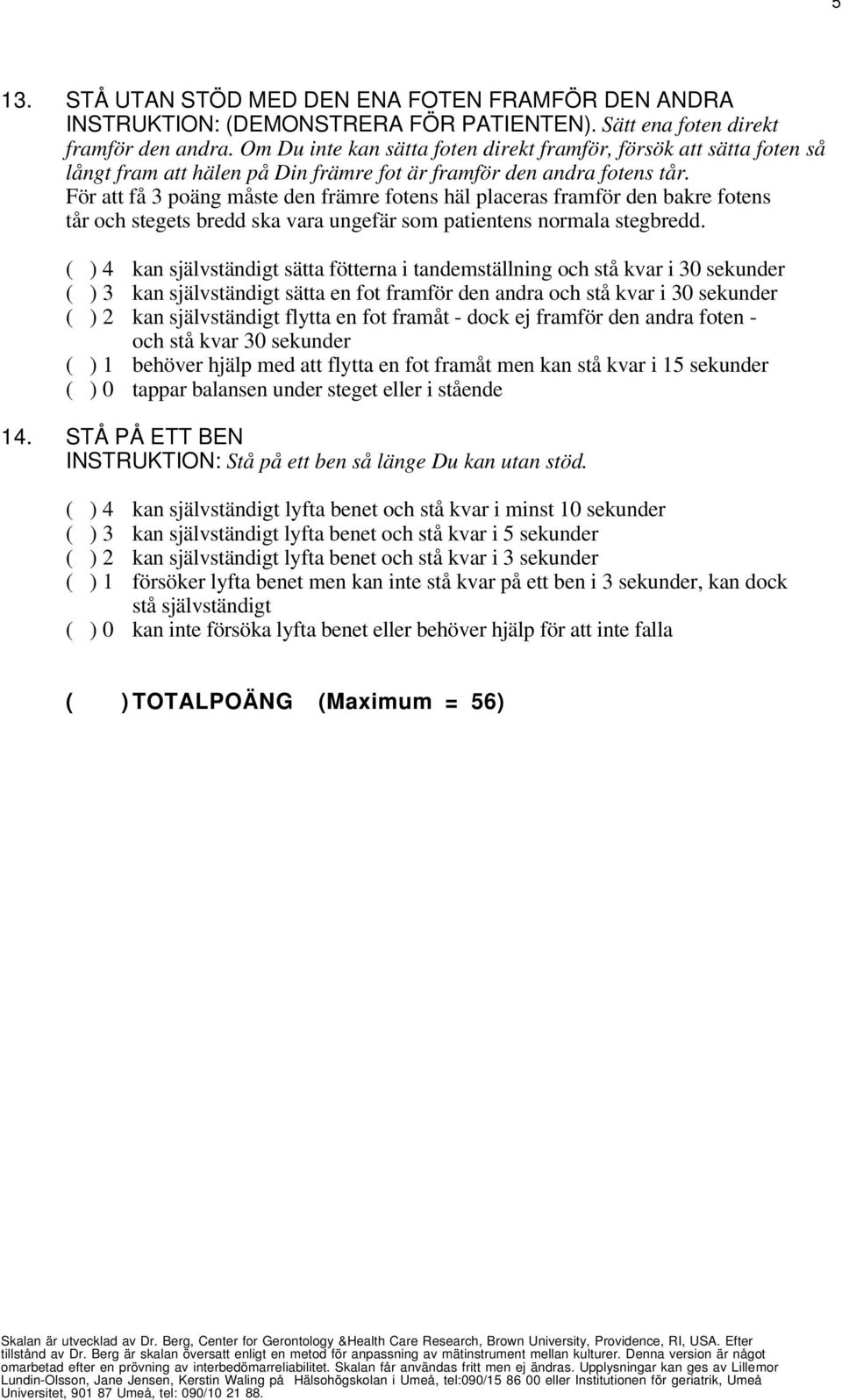 5

13. STÅ UTAN STÖD MED DEN ENA FOTEN FRAMFÖR DEN ANDRA
INSTRUKTION: (DEMONSTRERA FÖR PATIENTEN). Sätt ena foten direkt framför den andra. Om Du inte kan sätta foten direkt framför, försök att sätta foten så långt fram att hälen på Din främre fot är framför den andra fotens tår.
För att få 3 poäng måste den främre fotens häl placeras framför den bakre fotens tår och stegets bredd ska vara ungefär som patientens normala stegbredd.

( ) 4 kan självständigt sätta fötterna i tandemställning och stå kvar i 30 sekunder
( ) 3 kan självständigt sätta en fot framför den andra och stå kvar i 30 sekunder
( ) 2 kan självständigt flytta en fot framåt - dock ej framför den andra foten - och stå kvar 30 sekunder
( ) 1 behöver hjälp med att flytta en fot framåt men kan stå kvar i 15 sekunder
( ) 0 tappar balansen under steget eller i stående

14. STÅ PÅ ETT BEN
INSTRUKTION: Stå på ett ben så länge Du kan utan stöd.

( ) 4 kan självständigt lyfta benet och stå kvar i minst 10 sekunder
( ) 3 kan självständigt lyfta benet och stå kvar i 5 sekunder
( ) 2 kan självständigt lyfta benet och stå kvar i 3 sekunder
( ) 1 försöker lyfta benet men kan inte stå kvar på ett ben i 3 sekunder, kan dock stå självständigt
( ) 0 kan inte försöka lyfta benet eller behöver hjälp för att inte falla

( ) TOTALPOÄNG (Maximum = 56)

Skalan är utvecklad av Dr. Berg, Center for Gerontology &Health Care Research, Brown University, Providence, RI, USA. Efter tillstånd av Dr. Berg är skalan översatt enligt en metod för anpassning av mätinstrument mellan kulturer. Denna version är något omarbetad efter en prövning av interbedömarreliabilitet. Skalan får användas fritt men ej ändras. Upplysningar kan ges av Lillemor Lundin-Olsson, Jane Jensen, Kerstin Waling på Hälsohögskolan i Umeå, tel:090/15 86 00 eller Institutionen för geriatrik, Umeå Universitet, 901 87 Umeå, tel: 090/10 21 88.